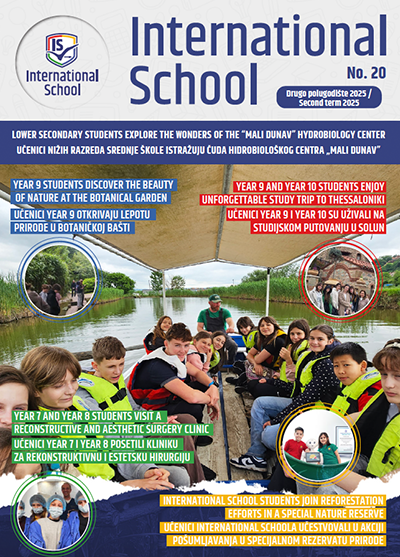 IS
International School

International School

No. 20

Drugo polugodište 2025 / Second term 2025

LOWER SECONDARY STUDENTS EXPLORE THE WONDERS OF THE "MALI DUNAV" HYDROBIOLOGY CENTER
UČENICI NIŽIH RAZREDA SREDNJE ŠKOLE ISTRAŽUJU ČUDA HIDROBIOLOŠKOG CENTRA „MALI DUNAV"

YEAR 9 STUDENTS DISCOVER THE BEAUTY OF NATURE AT THE BOTANICAL GARDEN
UČENICI YEAR 9 OTKRIVAJU LEPOTU PRIRODE U BOTANIČKOJ BAŠTI

YEAR 9 AND YEAR 10 STUDENTS ENJOY UNFORGETTABLE STUDY TRIP TO THESSALONIKI
UČENICI YEAR 9 I YEAR 10 SU UŽIVALI NA STUDIJSKOM PUTOVANJU U SOLUN

YEAR 7 AND YEAR 8 STUDENTS VISIT A RECONSTRUCTIVE AND AESTHETIC SURGERY CLINIC
UČENICI YEAR 7 I YEAR 8 POSETILI KLINIKU ZA REKONSTRUKTIVNU I ESTETSKU HIRURGIJU

INTERNATIONAL SCHOOL STUDENTS JOIN REFORESTATION EFFORTS IN A SPECIAL NATURE RESERVE
UČENICI INTERNATIONAL SCHOOLA UČESTVOVALI U AKCIJI POŠUMLJAVANJA U SPECIJALNOM REZERVATU PRIRODE